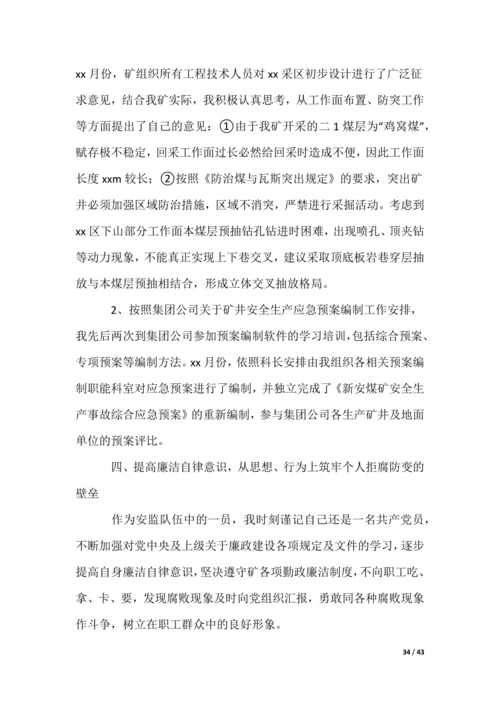 xx 月份，矿组织所有工程技术人员对 xx 采区初步设计进行了广泛征求意见，结合我矿实际，我积极认真思考，从工作面布置、防突工作等方面提出了自己的意见：①由于我矿开采的二 1 煤层为“鸡窝煤”，赋存极不稳定，回采工作面过长必然给回采时造成不便，因此工作面长度 xxm 较长；②按照《防治煤与瓦斯突出规定》的要求，突出矿井必须加强区域防治措施，区域不消突，严禁进行采掘活动。考虑到 xx 区下山部分工作面本煤层预抽钻孔钻进时困难，出现喷孔、顶夹钻等动力现象，不能真正实现上下巷交叉，建议采取顶底板岩巷穿层抽放与本煤层预抽相结合，形成立体交叉抽放格局。

2、按照集团公司关于矿井安全生产应急预案编制工作安排，我先后两次到集团公司参加预案编制软件的学习培训，包括综合预案、专项预案等编制方法。xx 月份，依照科长安排由我组织各相关预案编制职能科室对应急预案进行了编制，并独立完成了《新安煤矿安全生产事故综合应急预案》的重新编制，参与集团公司各生产矿井及地面单位的预案评比。

四、提高廉洁自律意识，从思想、行为上筑牢个人拒腐防变的壁垒

作为安监队伍中的一员，我时刻谨记自己还是一名共产党员，不断加强对党中央及上级关于廉政建设各项规定及文件的学习，逐步提高自身廉洁自律意识，坚决遵守矿各项勤政廉洁制度，不向职工吃、拿、卡、要，发现腐败现象及时向党组织汇报，勇敢同各种腐败现象作斗争，树立在职工群众中的良好形象。

34 / 43